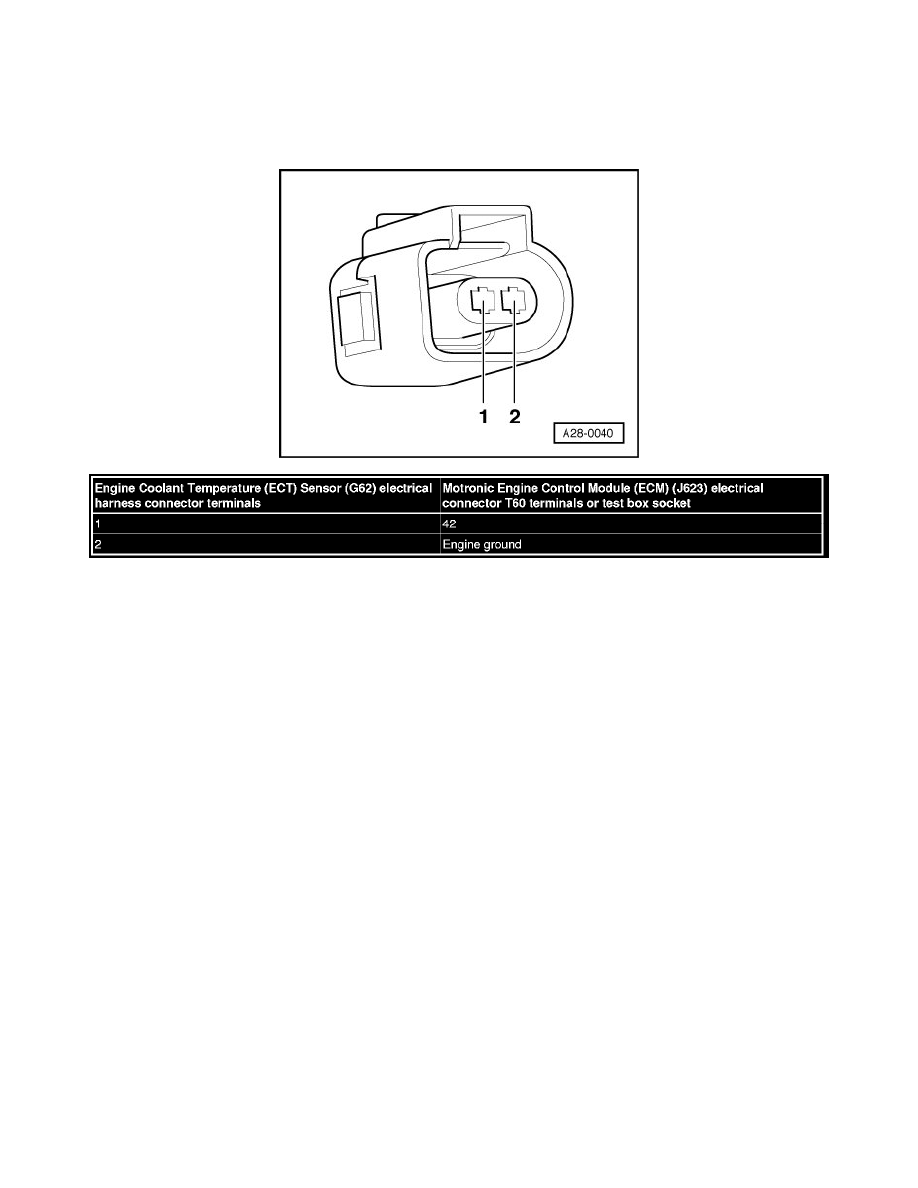 1 2

A28-0040

| Engine Coolant Temperature (ECT) Sensor (G62) electrical harness connector terminals | Motronic Engine Control Module (ECM) (J623) electrical connector T60 terminals or test box socket |
|---|---|
| 1 | 42 |
| 2 | Engine ground |